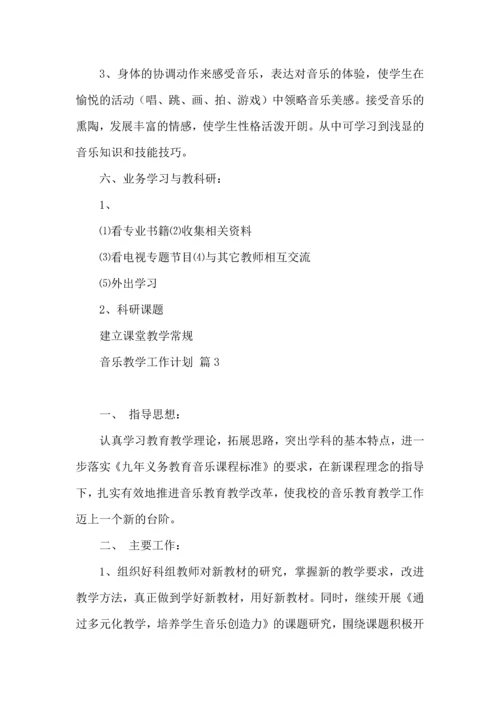 3、身体的协调动作来感受音乐，表达对音乐的体验，使学生在愉悦的活动（唱、跳、画、拍、游戏）中领略音乐美感。接受音乐的熏陶，发展丰富的情感，使学生性格活泼开朗。从中可学习到浅显的音乐知识和技能技巧。

六、业务学习与教科研：

1、

⑴看专业书籍⑵收集相关资料

⑶看电视专题节目⑷与其它教师相互交流

⑸外出学习

2、科研课题

建立课堂教学常规

音乐教学工作计划 篇3

一、 指导思想：

认真学习教育教学理论，拓展思路，突出学科的基本特点，进一步落实《九年义务教育音乐课程标准》的要求，在新课程理念的指导下，扎实有效地推进音乐教育教学改革，使我校的音乐教育教学工作迈上一个新的台阶。

二、 主要工作：

1、组织好科组教师对新教材的研究，掌握新的教学要求，改进教学方法，真正做到学好新教材，用好新教材。同时，继续开展《通过多元化教学，培养学生音乐创造力》的课题研究，围绕课题积极开